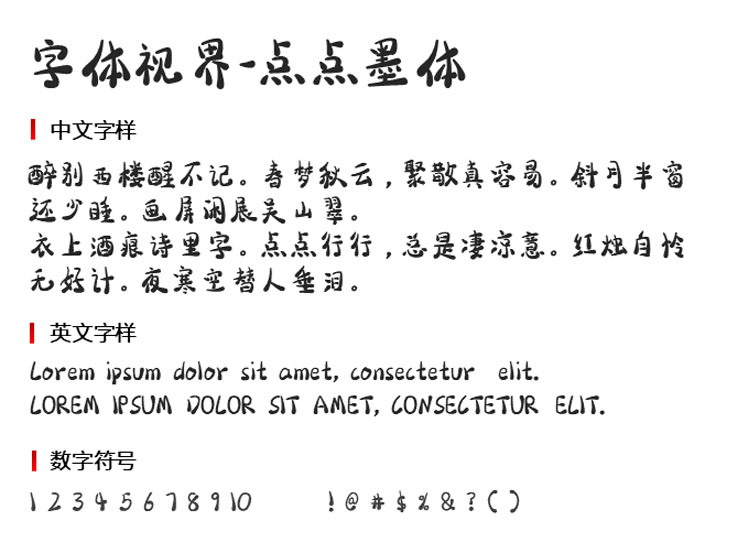 字体视界-点点墨体

中文字样

醉别西楼醒不记。春梦秋云，聚散真容易。斜月半窗还少睡。画屏闲展吴山翠。
衣上酒痕诗里字。点点行行，总是凄凉意。红烛自怜无好计。夜寒空替人垂泪。

英文字样

Lorem ipsum dolor sit amet, consectetur elit.
LOREM IPSUM DOLOR SIT AMET, CONSECTETUR ELIT.

数字符号

1 2 3 4 5 6 7 8 9 10 ! @ # $ % & ? ( )